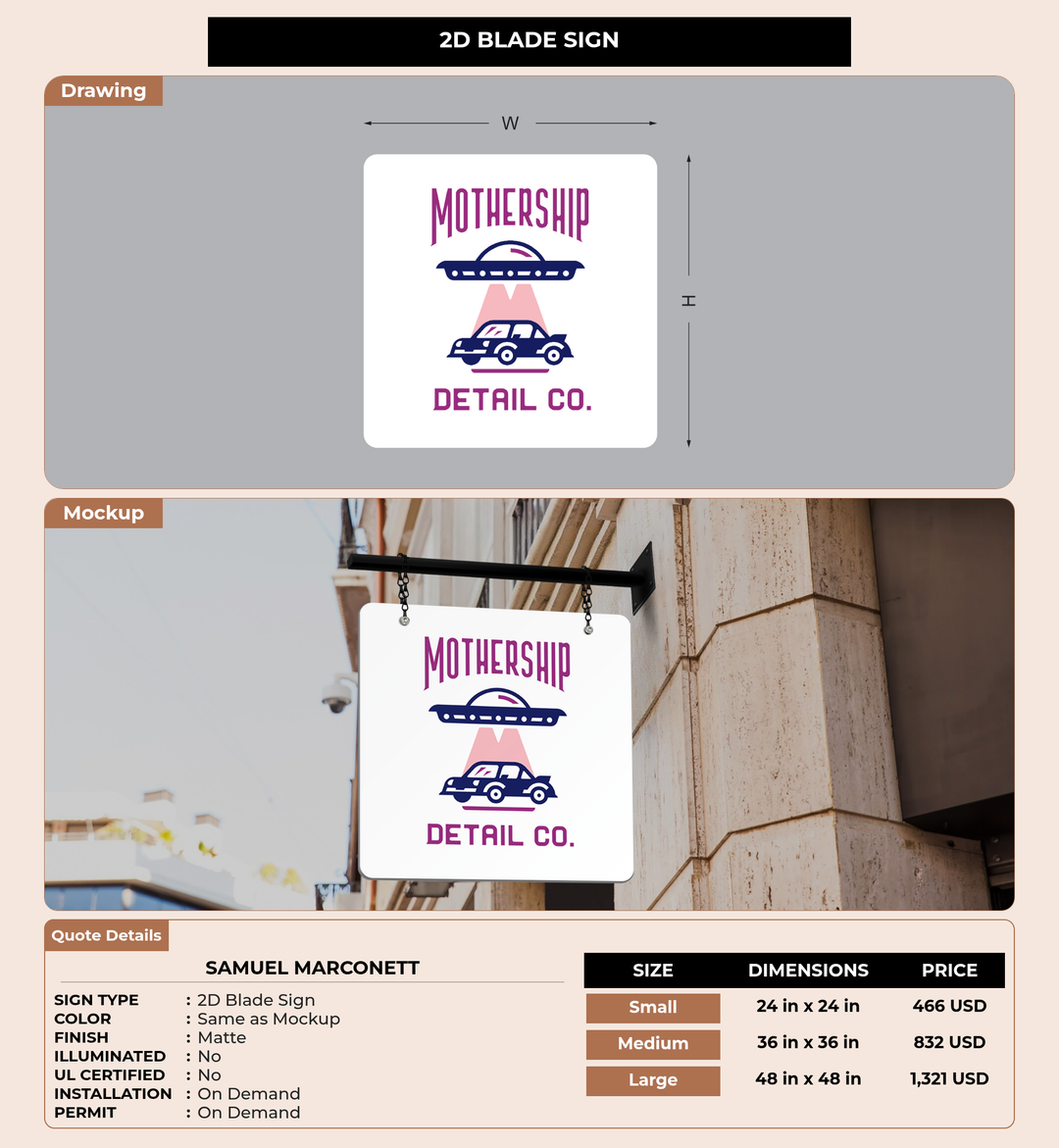 2D BLADE SIGN

Drawing

W

H

MOTHERSHIP
DETAIL CO.

Mockup

MOTHERSHIP
DETAIL CO.

Quote Details

SAMUEL MARCONETT

SIGN TYPE : 2D Blade Sign
COLOR : Same as Mockup
FINISH : Matte
ILLUMINATED : No
UL CERTIFIED : No
INSTALLATION : On Demand
PERMIT : On Demand

| SIZE | DIMENSIONS | PRICE |
|---|---|---|
| Small | 24 in x 24 in | 466 USD |
| Medium | 36 in x 36 in | 832 USD |
| Large | 48 in x 48 in | 1,321 USD |